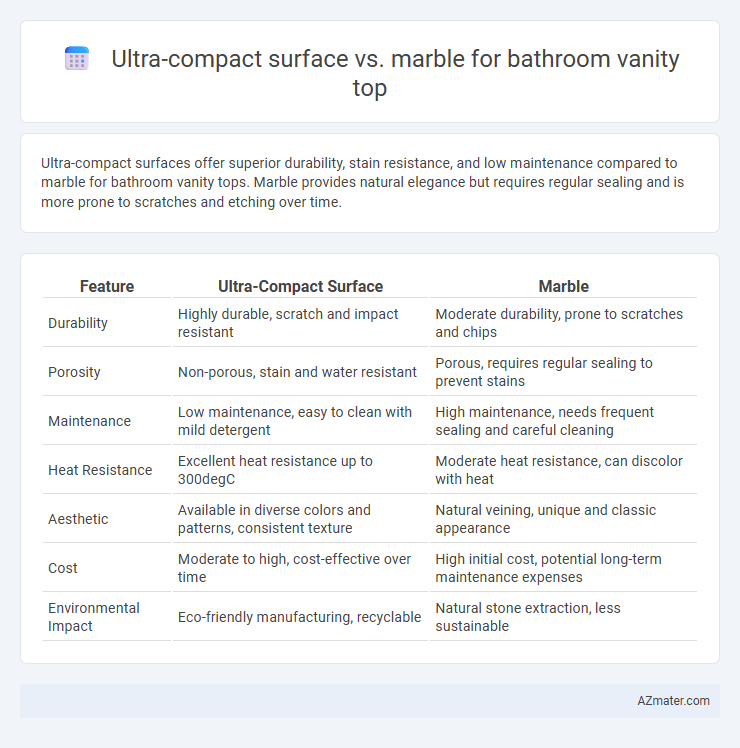 Ultra-compact surface vs. marble for bathroom vanity top

Ultra-compact surfaces offer superior durability, stain resistance, and low maintenance compared to marble for bathroom vanity tops. Marble provides natural elegance but requires regular sealing and is more prone to scratches and etching over time.

| Feature | Ultra-Compact Surface | Marble |
|---|---|---|
| Durability | Highly durable, scratch and impact resistant | Moderate durability, prone to scratches and chips |
| Porosity | Non-porous, stain and water resistant | Porous, requires regular sealing to prevent stains |
| Maintenance | Low maintenance, easy to clean with mild detergent | High maintenance, needs frequent sealing and careful cleaning |
| Heat Resistance | Excellent heat resistance up to 300degC | Moderate heat resistance, can discolor with heat |
| Aesthetic | Available in diverse colors and patterns, consistent texture | Natural veining, unique and classic appearance |
| Cost | Moderate to high, cost-effective over time | High initial cost, potential long-term maintenance expenses |
| Environmental Impact | Eco-friendly manufacturing, recyclable | Natural stone extraction, less sustainable |

AZmater.com